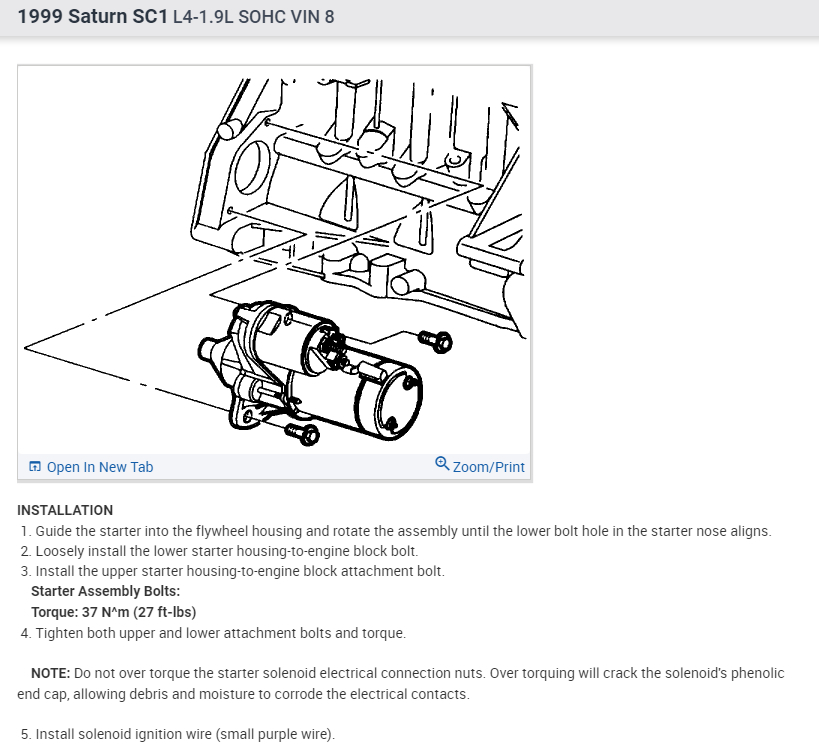 1999 Saturn SC1 L4-1.9L SOHC VIN 8

Open In New Tab

Zoom/Print

INSTALLATION

1. Guide the starter into the flywheel housing and rotate the assembly until the lower bolt hole in the starter nose aligns.
2. Loosely install the lower starter housing-to-engine block bolt.
3. Install the upper starter housing-to-engine block attachment bolt.

Starter Assembly Bolts:
Torque: 37 N^m (27 ft-lbs)

4. Tighten both upper and lower attachment bolts and torque.

NOTE: Do not over torque the starter solenoid electrical connection nuts. Over torquing will crack the solenoid's phenolic end cap, allowing debris and moisture to corrode the electrical contacts.

5. Install solenoid ignition wire (small purple wire).